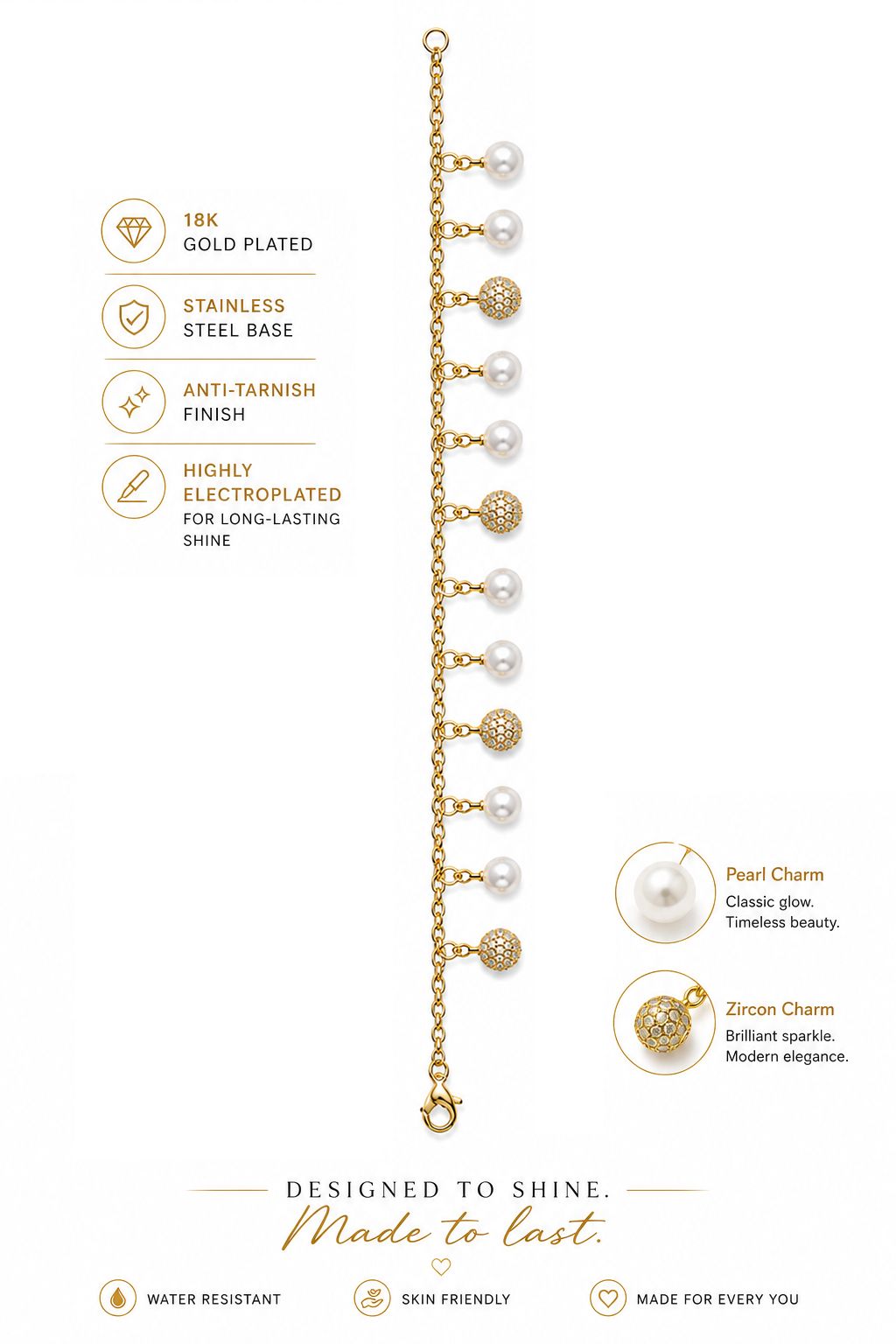 18K
GOLD PLATED

STAINLESS
STEEL BASE

ANTI-TARNISH
FINISH

HIGHLY
ELECTROPLATED
FOR LONG-LASTING SHINE

Pearl Charm
Classic glow.
Timeless beauty.

Zircon Charm
Brilliant sparkle.
Modern elegance.

DESIGNED TO SHINE.
Made to last.

WATER RESISTANT

SKIN FRIENDLY

MADE FOR EVERY YOU